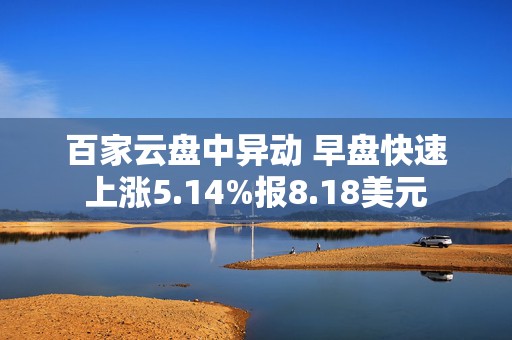 百家云盘中异动 早盘快速上涨5.14%报8.18美元